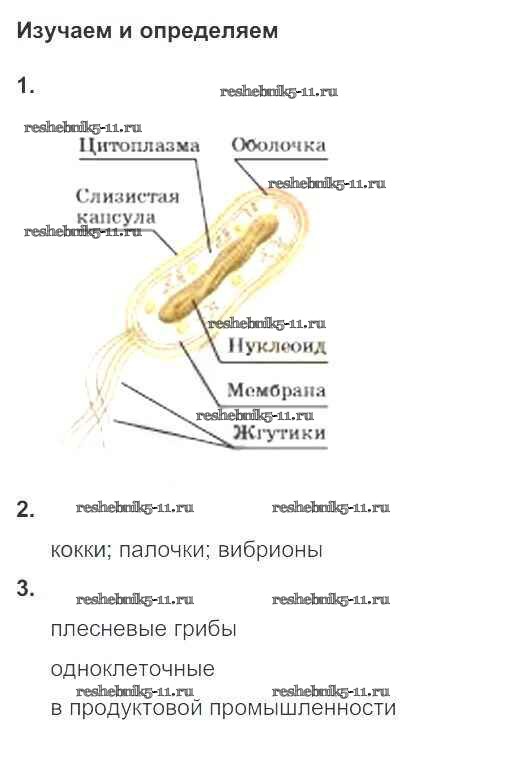 Изучаем и определяем

1.

Цитоплазма

Оболочка

Слизистая капсула

Нуклеоид

Мембрана

Жгутики

2.

кокки; палочки; вибрионы

3.

плесневые грибы

одноклеточные

в продуктовой промышленности

reshebnik5-11.ru